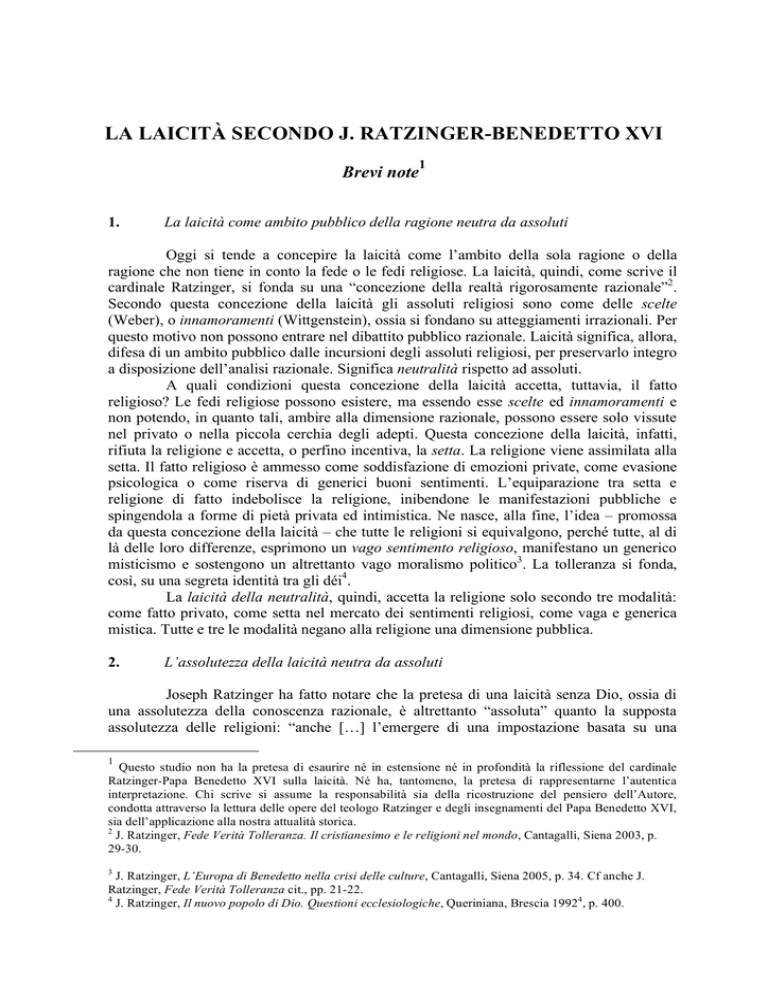 LA LAICITÀ SECONDO J. RATZINGER-BENEDETTO XVI

Brevi note$^1$

1. La laicità come ambito pubblico della ragione neutra da assoluti

Oggi si tende a concepire la laicità come l'ambito della sola ragione o della ragione che non tiene in conto la fede o le fedi religiose. La laicità, quindi, come scrive il cardinale Ratzinger, si fonda su una "concezione della realtà rigorosamente razionale"$^2$. Secondo questa concezione della laicità gli assoluti religiosi sono come delle scelte (Weber), o innamoramenti (Wittgenstein), ossia si fondano su atteggiamenti irrazionali. Per questo motivo non possono entrare nel dibattito pubblico razionale. Laicità significa, allora, difesa di un ambito pubblico dalle incursioni degli assoluti religiosi, per preservarlo integro a disposizione dell'analisi razionale. Significa neutralità rispetto ad assoluti.

A quali condizioni questa concezione della laicità accetta, tuttavia, il fatto religioso? Le fedi religiose possono esistere, ma essendo esse scelte ed innamoramenti e non potendo, in quanto tali, ambire alla dimensione razionale, possono essere solo vissute nel privato o nella piccola cerchia degli adepti. Questa concezione della laicità, infatti, rifiuta la religione e accetta, o perfino incentiva, la setta. La religione viene assimilata alla setta. Il fatto religioso è ammesso come soddisfazione di emozioni private, come evasione psicologica o come riserva di generici buoni sentimenti. L'equiparazione tra setta e religione di fatto indebolisce la religione, inibendone le manifestazioni pubbliche e spingendola a forme di pietà privata ed intimistica. Ne nasce, alla fine, l'idea – promossa da questa concezione della laicità – che tutte le religioni si equivalgono, perché tutte, al di là delle loro differenze, esprimono un vago sentimento religioso, manifestano un generico misticismo e sostengono un altrettanto vago moralismo politico$^3$. La tolleranza si fonda, così, su una segreta identità tra gli déi$^4$.

La laicità della neutralità, quindi, accetta la religione solo secondo tre modalità: come fatto privato, come setta nel mercato dei sentimenti religiosi, come vaga e generica mistica. Tutte e tre le modalità negano alla religione una dimensione pubblica.

2. L'assolutezza della laicità neutra da assoluti

Joseph Ratzinger ha fatto notare che la pretesa di una laicità senza Dio, ossia di una assolutezza della conoscenza razionale, è altrettanto "assoluta" quanto la supposta assolutezza delle religioni: "anche […] l'emergere di una impostazione basata su una

$^1$ Questo studio non ha la pretesa di esaurire né in estensione né in profondità la riflessione del cardinale Ratzinger-Papa Benedetto XVI sulla laicità. Né ha, tantomeno, la pretesa di rappresentarne l'autentica interpretazione. Chi scrive si assume la responsabilità sia della ricostruzione del pensiero dell'Autore, condotta attraverso la lettura delle opere del teologo Ratzinger e degli insegnamenti del Papa Benedetto XVI, sia dell'applicazione alla nostra attualità storica.
$^2$ J. Ratzinger, Fede Verità Tolleranza. Il cristianesimo e le religioni nel mondo, Cantagalli, Siena 2003, p. 29-30.

$^3$ J. Ratzinger, L'Europa di Benedetto nella crisi delle culture, Cantagalli, Siena 2005, p. 34. Cf anche J. Ratzinger, Fede Verità Tolleranza cit., pp. 21-22.
$^4$ J. Ratzinger, Il nuovo popolo di Dio. Questioni ecclesiologiche, Queriniana, Brescia 1992$^4$, p. 400.